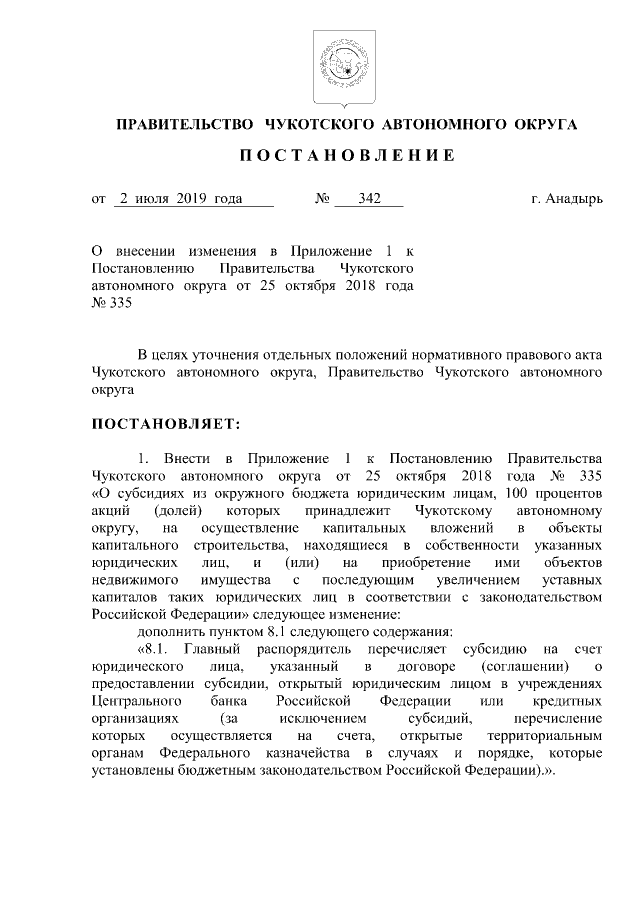 ПРАВИТЕЛЬСТВО ЧУКОТСКОГО АВТОНОМНОГО ОКРУГА

ПОСТАНОВЛЕНИЕ

от 2 июля 2019 года № 342 г. Анадырь

О внесении изменения в Приложение 1 к Постановлению Правительства Чукотского автономного округа от 25 октября 2018 года № 335

В целях уточнения отдельных положений нормативного правового акта Чукотского автономного округа, Правительство Чукотского автономного округа

ПОСТАНОВЛЯЕТ:

1. Внести в Приложение 1 к Постановлению Правительства Чукотского автономного округа от 25 октября 2018 года № 335 «О субсидиях из окружного бюджета юридическим лицам, 100 процентов акций (долей) которых принадлежит Чукотскому автономному округу, на осуществление капитальных вложений в объекты капитального строительства, находящиеся в собственности указанных юридических лиц, и (или) на приобретение ими объектов недвижимого имущества с последующим увеличением уставных капиталов таких юридических лиц в соответствии с законодательством Российской Федерации» следующее изменение:

дополнить пунктом 8.1 следующего содержания:

«8.1. Главный распорядитель перечисляет субсидию на счет юридического лица, указанный в договоре (соглашении) о предоставлении субсидии, открытый юридическим лицом в учреждениях Центрального банка Российской Федерации или кредитных организациях (за исключением субсидий, перечисление которых осуществляется на счета, открытые территориальным органам Федерального казначейства в случаях и порядке, которые установлены бюджетным законодательством Российской Федерации).».